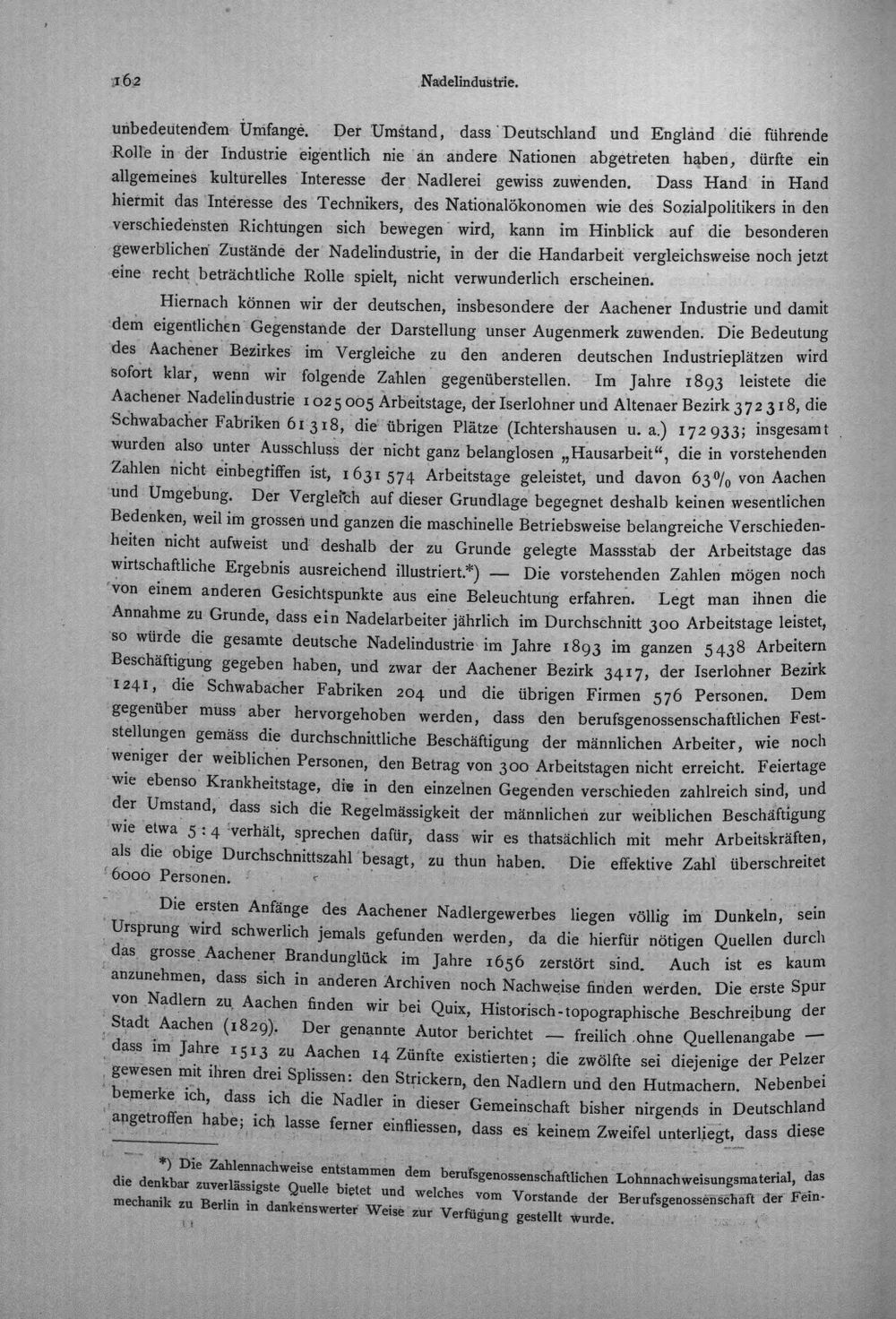 162 Nadelindustrie.

unbedeutendem Umfange. Der Umstand, dass Deutschland und England die führende Rolle in der Industrie eigentlich nie an andere Nationen abgetreten haben, dürfte ein allgemeines kulturelles Interesse der Nadlerei gewiss zuwenden. Dass Hand in Hand hiermit das Interesse des Technikers, des Nationalökonomen wie des Sozialpolitikers in den verschiedensten Richtungen sich bewegen wird, kann im Hinblick auf die besonderen gewerblichen Zustände der Nadelindustrie, in der die Handarbeit vergleichsweise noch jetzt eine recht beträchtliche Rolle spielt, nicht verwunderlich erscheinen.

Hiernach können wir der deutschen, insbesondere der Aachener Industrie und damit dem eigentlichen Gegenstande der Darstellung unser Augenmerk zuwenden. Die Bedeutung des Aachener Bezirkes im Vergleiche zu den anderen deutschen Industrieplätzen wird sofort klar, wenn wir folgende Zahlen gegenüberstellen. Im Jahre 1893 leistete die Aachener Nadelindustrie 1025005 Arbeitstage, der Iserlohner und Altenaer Bezirk 372318, die Schwabacher Fabriken 61318, die übrigen Plätze (Ichtershausen u. a.) 172933; insgesamt wurden also unter Ausschluss der nicht ganz belanglosen „Hausarbeit“, die in vorstehenden Zahlen nicht einbegriffen ist, 1631574 Arbeitstage geleistet, und davon 63% von Aachen und Umgebung. Der Vergleich auf dieser Grundlage begegnet deshalb keinen wesentlichen Bedenken, weil im grossen und ganzen die maschinelle Betriebsweise belangreiche Verschiedenheiten nicht aufweist und deshalb der zu Grunde gelegte Massstab der Arbeitstage das wirtschaftliche Ergebnis ausreichend illustriert.*) — Die vorstehenden Zahlen mögen noch von einem anderen Gesichtspunkte aus eine Beleuchtung erfahren. Legt man ihnen die Annahme zu Grunde, dass ein Nadelarbeiter jährlich im Durchschnitt 300 Arbeitstage leistet, so würde die gesamte deutsche Nadelindustrie im Jahre 1893 im ganzen 5438 Arbeitern Beschäftigung gegeben haben, und zwar der Aachener Bezirk 3417, der Iserlohner Bezirk 1241, die Schwabacher Fabriken 204 und die übrigen Firmen 576 Personen. Dem gegenüber muss aber hervorgehoben werden, dass den berufsgenossenschaftlichen Feststellungen gemäss die durchschnittliche Beschäftigung der männlichen Arbeiter, wie noch weniger der weiblichen Personen, den Betrag von 300 Arbeitstagen nicht erreicht. Feiertage wie ebenso Krankheitstage, die in den einzelnen Gegenden verschieden zahlreich sind, und der Umstand, dass sich die Regelmässigkeit der männlichen zur weiblichen Beschäftigung wie etwa 5 : 4 verhält, sprechen dafür, dass wir es thatsächlich mit mehr Arbeitskräften, als die obige Durchschnittszahl besagt, zu thun haben. Die effektive Zahl überschreitet 6000 Personen.

Die ersten Anfänge des Aachener Nadlergewerbes liegen völlig im Dunkeln, sein Ursprung wird schwerlich jemals gefunden werden, da die hierfür nötigen Quellen durch das grosse Aachener Brandunglück im Jahre 1656 zerstört sind. Auch ist es kaum anzunehmen, dass sich in anderen Archiven noch Nachweise finden werden. Die erste Spur von Nadlern zu Aachen finden wir bei Quix, Historisch-topographische Beschreibung der Stadt Aachen (1829). Der genannte Autor berichtet — freilich ohne Quellenangabe — dass im Jahre 1513 zu Aachen 14 Zünfte existierten; die zwölfte sei diejenige der Pelzer gewesen mit ihren drei Splissen: den Strickern, den Nadlern und den Hutmachern. Nebenbei bemerke ich, dass ich die Nadler in dieser Gemeinschaft bisher nirgends in Deutschland angetroffen habe; ich lasse ferner einfliessen, dass es keinem Zweifel unterliegt, dass diese

*) Die Zahlennachweise entstammen dem berufsgenossenschaftlichen Lohnnachweisungsmaterial, das die denkbar zuverlässigste Quelle bietet und welches vom Vorstande der Berufsgenossenschaft der Feinmechanik zu Berlin in dankenswerter Weise zur Verfügung gestellt wurde.